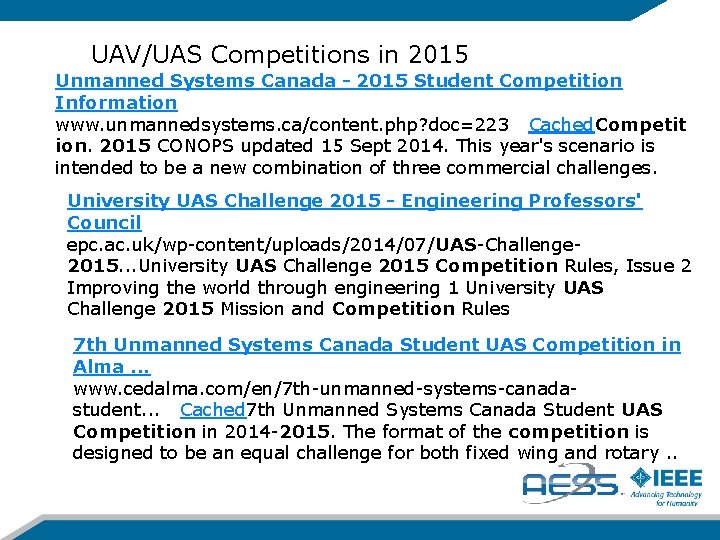 UAV/UAS Competitions in 2015

Unmanned Systems Canada - 2015 Student Competition Information
www.unmannedsystems.ca/content.php?doc=223 CachedCompetition. 2015 CONOPS updated 15 Sept 2014. This year's scenario is intended to be a new combination of three commercial challenges.

University UAS Challenge 2015 - Engineering Professors' Council
epc.ac.uk/wp-content/uploads/2014/07/UAS-Challenge-2015...University UAS Challenge 2015 Competition Rules, Issue 2 Improving the world through engineering 1 University UAS Challenge 2015 Mission and Competition Rules

7th Unmanned Systems Canada Student UAS Competition in Alma ...
www.cedalma.com/en/7th-unmanned-systems-canada-student... Cached7th Unmanned Systems Canada Student UAS Competition in 2014-2015. The format of the competition is designed to be an equal challenge for both fixed wing and rotary ..

AESS IEEE Advancing Technology for Humanity